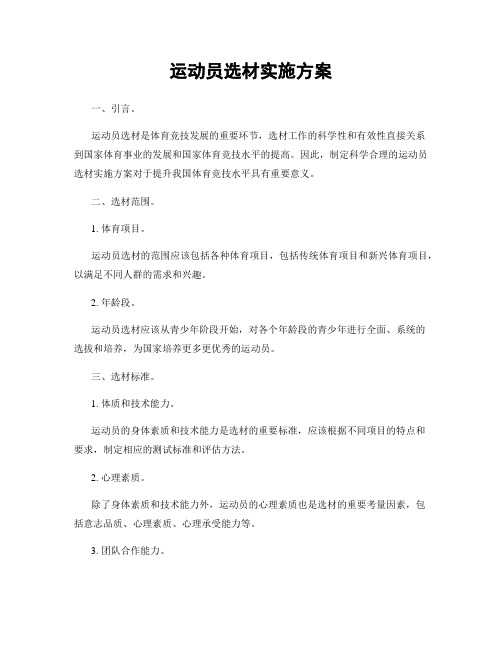 运动员选材实施方案

一、引言。

运动员选材是体育竞技发展的重要环节，选材工作的科学性和有效性直接关系到国家体育事业的发展和国家体育竞技水平的提高。因此，制定科学合理的运动员选材实施方案对于提升我国体育竞技水平具有重要意义。

二、选材范围。

1. 体育项目。

运动员选材的范围应该包括各种体育项目，包括传统体育项目和新兴体育项目，以满足不同人群的需求和兴趣。

2. 年龄段。

运动员选材应该从青少年阶段开始，对各个年龄段的青少年进行全面、系统的选拔和培养，为国家培养更多更优秀的运动员。

三、选材标准。

1. 体质和技术能力。

运动员的身体素质和技术能力是选材的重要标准，应该根据不同项目的特点和要求，制定相应的测试标准和评估方法。

2. 心理素质。

除了身体素质和技术能力外，运动员的心理素质也是选材的重要考量因素，包括意志品质、心理素质、心理承受能力等。

3. 团队合作能力。